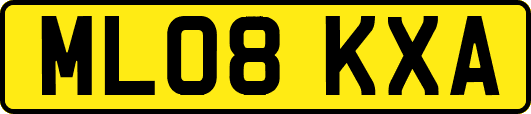 ML08 KXA